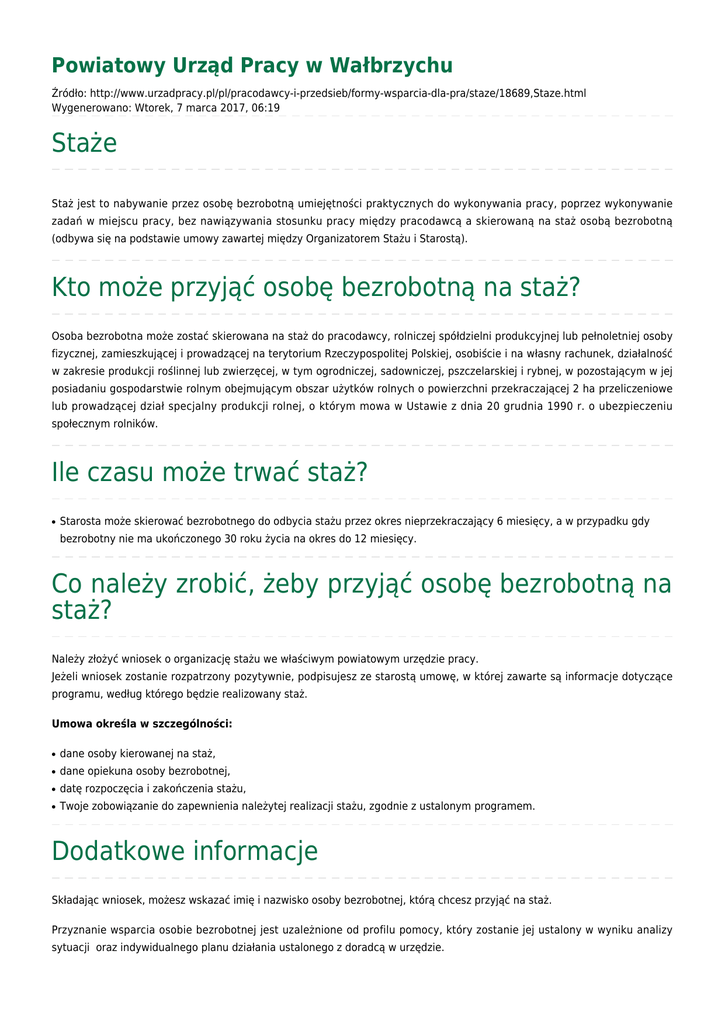 Powiatowy Urząd Pracy w Wałbrzychu

Źródło: http://www.urzadpracy.pl/pl/pracodawcy-i-przedsieb/formy-wsparcia-dla-pra/staze/18689,Staze.html
Wygenerowano: Wtorek, 7 marca 2017, 06:19

Staże

Staż jest to nabywanie przez osobę bezrobotną umiejętności praktycznych do wykonywania pracy, poprzez wykonywanie zadań w miejscu pracy, bez nawiązywania stosunku pracy między pracodawcą a skierowaną na staż osobą bezrobotną (odbywa się na podstawie umowy zawartej między Organizatorem Stażu i Starostą).

Kto może przyjąć osobę bezrobotną na staż?

Osoba bezrobotna może zostać skierowana na staż do pracodawcy, rolniczej spółdzielni produkcyjnej lub pełnoletniej osoby fizycznej, zamieszkującej i prowadzącej na terytorium Rzeczypospolitej Polskiej, osobiście i na własny rachunek, działalność w zakresie produkcji roślinnej lub zwierzęcej, w tym ogrodniczej, sadowniczej, pszczelarskiej i rybnej, w pozostającym w jej posiadaniu gospodarstwie rolnym obejmującym obszar użytków rolnych o powierzchni przekraczającej 2 ha przeliczeniowe lub prowadzącej dział specjalny produkcji rolnej, o którym mowa w Ustawie z dnia 20 grudnia 1990 r. o ubezpieczeniu społecznym rolników.

Ile czasu może trwać staż?

• Starosta może skierować bezrobotnego do odbycia stażu przez okres nieprzekraczający 6 miesięcy, a w przypadku gdy bezrobotny nie ma ukończonego 30 roku życia na okres do 12 miesięcy.

Co należy zrobić, żeby przyjąć osobę bezrobotną na staż?

Należy złożyć wniosek o organizację stażu we właściwym powiatowym urzędzie pracy.
Jeżeli wniosek zostanie rozpatrzony pozytywnie, podpisujesz ze starostą umowę, w której zawarte są informacje dotyczące programu, według którego będzie realizowany staż.

Umowa określa w szczególności:

• dane osoby kierowanej na staż,
• dane opiekuna osoby bezrobotnej,
• datę rozpoczęcia i zakończenia stażu,
• Twoje zobowiązanie do zapewnienia należytej realizacji stażu, zgodnie z ustalonym programem.

Dodatkowe informacje

Składając wniosek, możesz wskazać imię i nazwisko osoby bezrobotnej, którą chcesz przyjąć na staż.

Przyznanie wsparcia osobie bezrobotnej jest uzależnione od profilu pomocy, który zostanie jej ustalony w wyniku analizy sytuacji oraz indywidualnego planu działania ustalonego z doradcą w urzędzie.